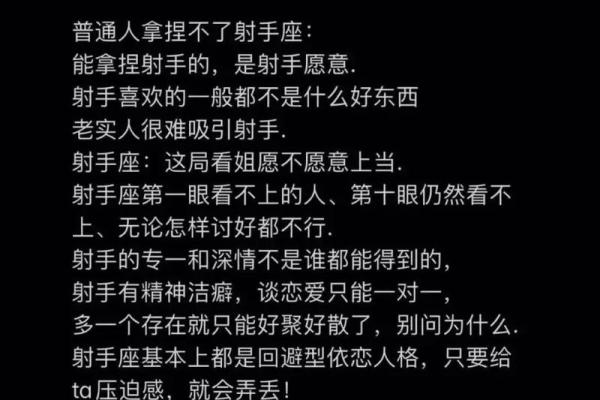 普通人拿捏不了射手座:
能拿捏射手的，是射手愿意.
射手喜欢的一般都不是什么好东西
老实人很难吸引射手.
射手座：这局看姐愿不愿意上当.
射手座第一眼看不上的人、第十眼仍然看不上、无论怎样讨好都不行.
射手的专一和深情不是谁都能得到的，
射手有精神洁癖，谈恋爱只能一对一，
多一个存在就只能好聚好散了，别问为什么.
射手座基本上都是回避型依恋人格，只要给ta压迫感，就会弄丢!